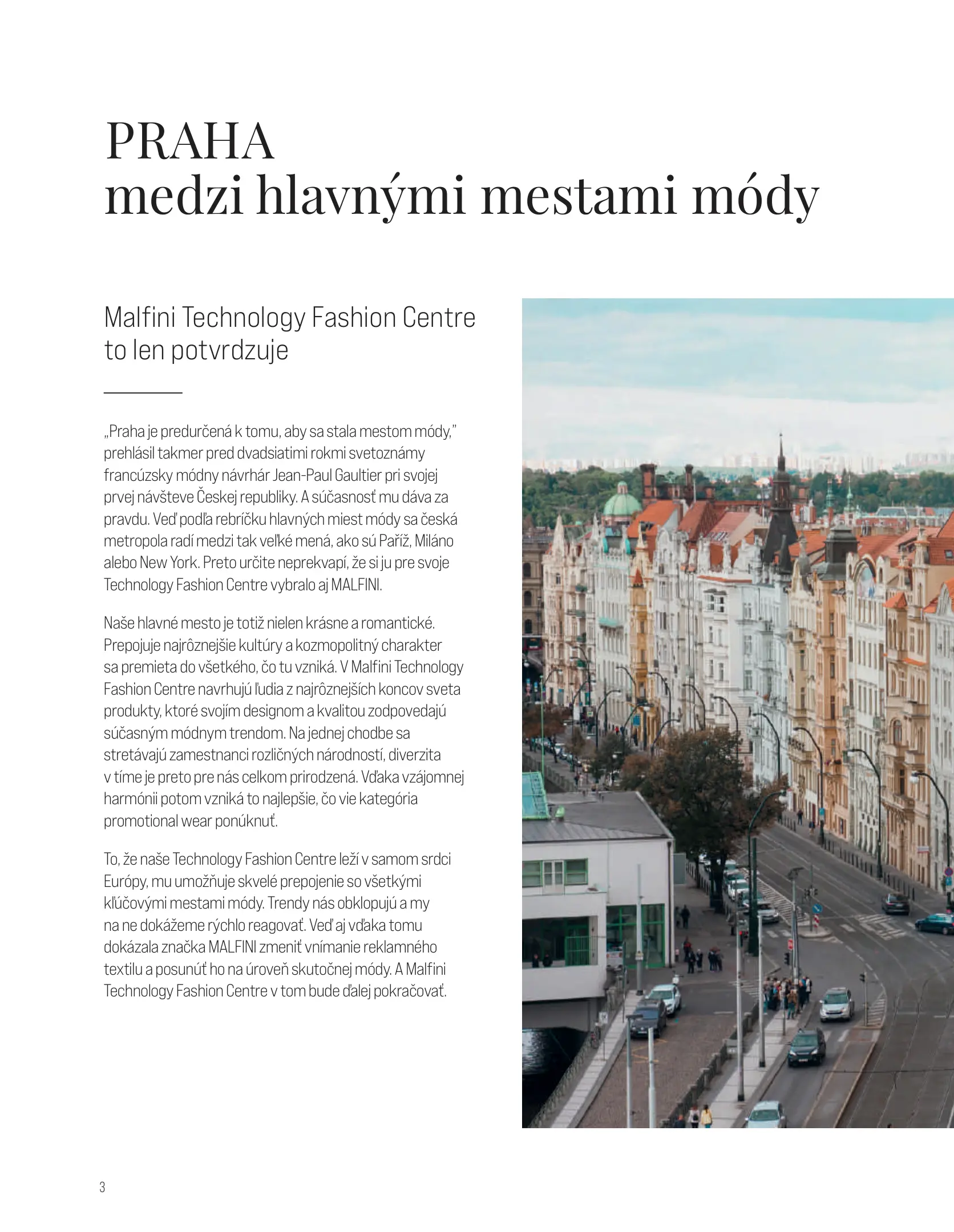 PRAHA
medzi hlavnými mestami módy

Malfini Technology Fashion Centre to len potvrdzuje

„Praha je predurčená k tomu, aby sa stala mestom módy," prehlásil takmer pred dvadsiatimi rokmi svetoznámy francúzsky módny návrhár Jean-Paul Gaultier pri svojej prvej návšteve Českej republiky. A súčasnosť mu dáva za pravdu. Veď podľa rebríčku hlavných miest módy sa česká metropola radí medzi tak veľké mená, ako sú Paříž, Miláno alebo New York. Preto určite neprekvapí, že si ju pre svoje Technology Fashion Centre vybralo aj MALFINI.

Naše hlavné mesto je totiž nielen krásne a romantické. Prepojuje najrôznejšie kultúry a kozmopolitný charakter sa premieta do všetkého, čo tu vzniká. V Malfini Technology Fashion Centre navrhujú ľudia z najrôznejších koncov sveta produkty, ktoré svojím designom a kvalitou zodpovedajú súčasným módnym trendom. Na jednej chodbe sa stretávajú zamestnanci rozličných národností, diverzita v tíme je preto pre nás celkom prirodzená. Vďaka vzájomnej harmónii potom vzniká to najlepšie, čo vie kategória promotional wear ponúknuť.

To, že naše Technology Fashion Centre leží v samom srdci Európy, mu umožňuje skvelé prepojenie so všetkými kľúčovými mestami módy. Trendy nás obklopujú a my na ne dokážeme rýchlo reagovať. Veď aj vďaka tomu dokázala značka MALFINI zmeniť vnímanie reklamného textilu a posunúť ho na úroveň skutočnej módy. A Malfini Technology Fashion Centre v tom bude ďalej pokračovať.

3